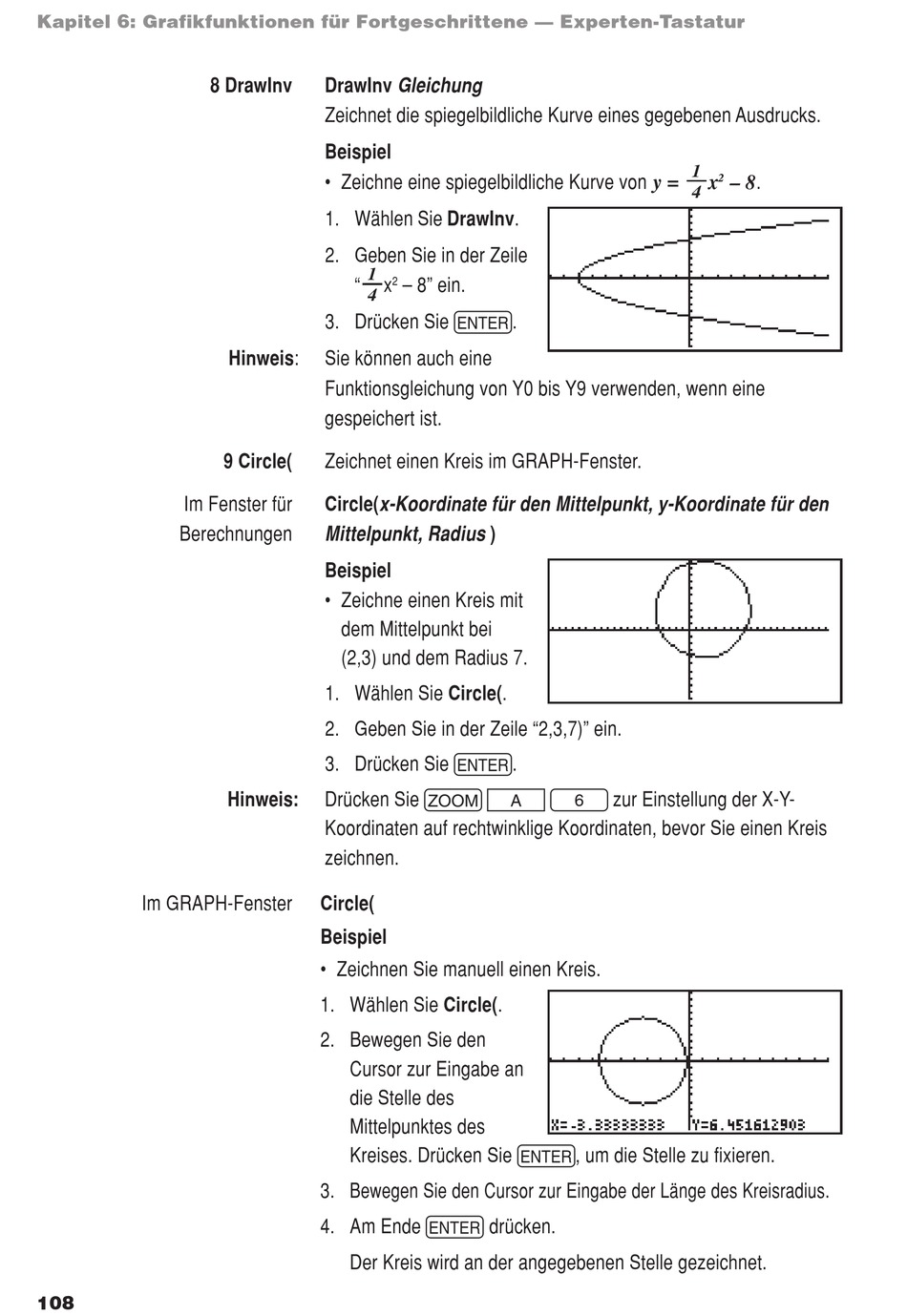 Kapitel 6: Grafikfunktionen für Fortgeschrittene — Experten-Tastatur

8 DrawInv

DrawInv Gleichung

Zeichnet die spiegelbildliche Kurve eines gegebenen Ausdrucks.

Beispiel

• Zeichne eine spiegelbildliche Kurve von $y = \frac{1}{4}x^2 - 8$.

1. Wählen Sie DrawInv.

2. Geben Sie in der Zeile "$\frac{1}{4}x^2 - 8$" ein.

3. Drücken Sie ENTER.

Hinweis: Sie können auch eine Funktionsgleichung von Y0 bis Y9 verwenden, wenn eine gespeichert ist.

9 Circle( Zeichnet einen Kreis im GRAPH-Fenster.

Im Fenster für Berechnungen

Circle(x-Koordinate für den Mittelpunkt, y-Koordinate für den Mittelpunkt, Radius )

Beispiel

• Zeichne einen Kreis mit dem Mittelpunkt bei (2,3) und dem Radius 7.

1. Wählen Sie Circle(.

2. Geben Sie in der Zeile "2,3,7)" ein.

3. Drücken Sie ENTER.

Hinweis: Drücken Sie ZOOM A 6 zur Einstellung der X-Y-Koordinaten auf rechtwinklige Koordinaten, bevor Sie einen Kreis zeichnen.

Im GRAPH-Fenster

Circle(

Beispiel

• Zeichnen Sie manuell einen Kreis.

1. Wählen Sie Circle(.

2. Bewegen Sie den Cursor zur Eingabe an die Stelle des Mittelpunktes des Kreises. Drücken Sie ENTER, um die Stelle zu fixieren.

X=-3.33333333 Y=6.451612903

3. Bewegen Sie den Cursor zur Eingabe der Länge des Kreisradius.

4. Am Ende ENTER drücken.

Der Kreis wird an der angegebenen Stelle gezeichnet.

108